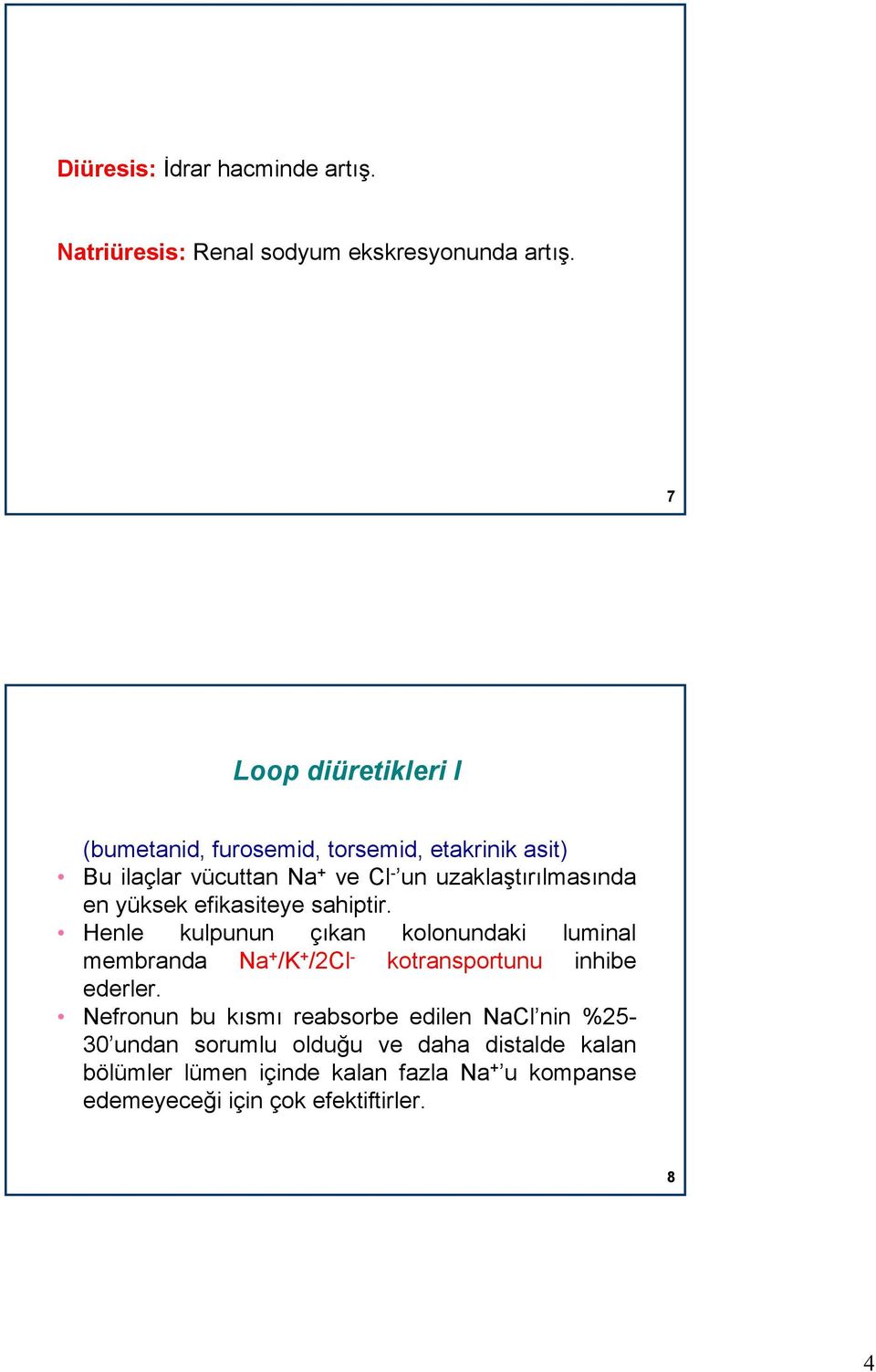 Diüresis: İdrar hacminde artış.

Natriüresis: Renal sodyum ekskresyonunda artış.

7

Loop diüretikleri I

(bumetanid, furosemid, torsemid, etakrinik asit)

• Bu ilaçlar vücuttan $Na^+$ ve $Cl^-$'un uzaklaştırılmasında en yüksek efikasiteye sahiptir.

• Henle kulpunun çıkan kolonundaki luminal membranda $Na^+/K^+/2Cl^-$ kotransportunu inhibe ederler.

• Nefronun bu kısmı reabsorbe edilen NaCl'nin %25-30'undan sorumlu olduğu ve daha distalde kalan bölümler lümen içinde kalan fazla $Na^+$'u kompanse edemeyeceği için çok efektiftirler.

8

4